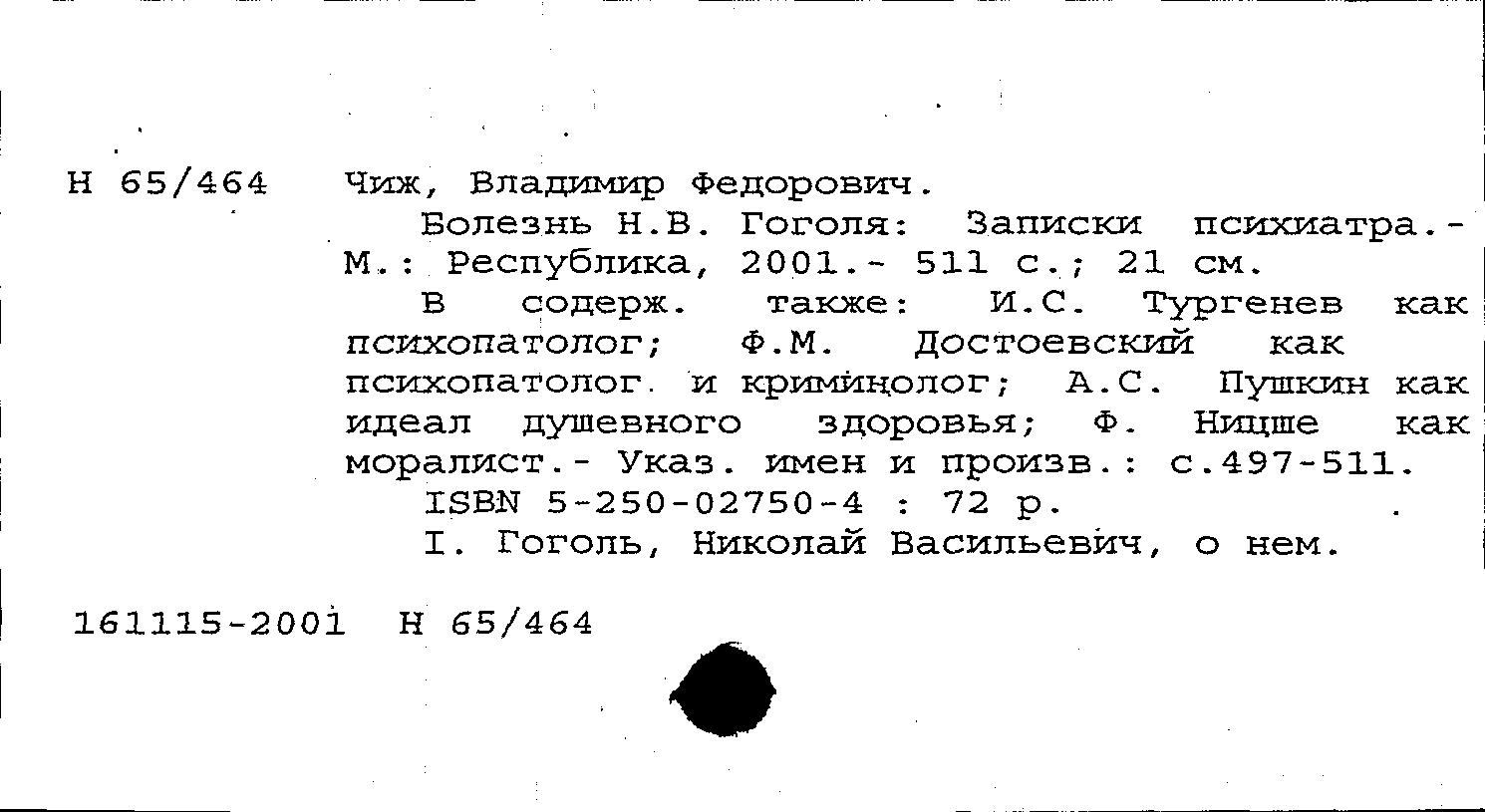 Н 65/464 Чиж, Владимир Федорович.

Болезнь Н.В. Гоголя: Записки психиатра.- М.: Республика, 2001.- 511 с.; 21 см.

В содерж. также: И.С. Тургенев как психопатолог; Ф.М. Достоевский как психопатолог и криминолог; А.С. Пушкин как идеал душевного здоровья; Ф. Ницше как моралист.- Указ. имен и произв.: с.497-511.

ISBN 5-250-02750-4 : 72 р.

I. Гоголь, Николай Васильевич, о нем.

161115-2001 Н 65/464